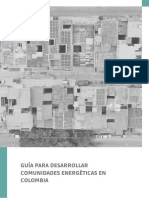 PDF

GUÍA PARA DESARROLLAR COMUNIDADES ENERGÉTICAS EN COLOMBIA